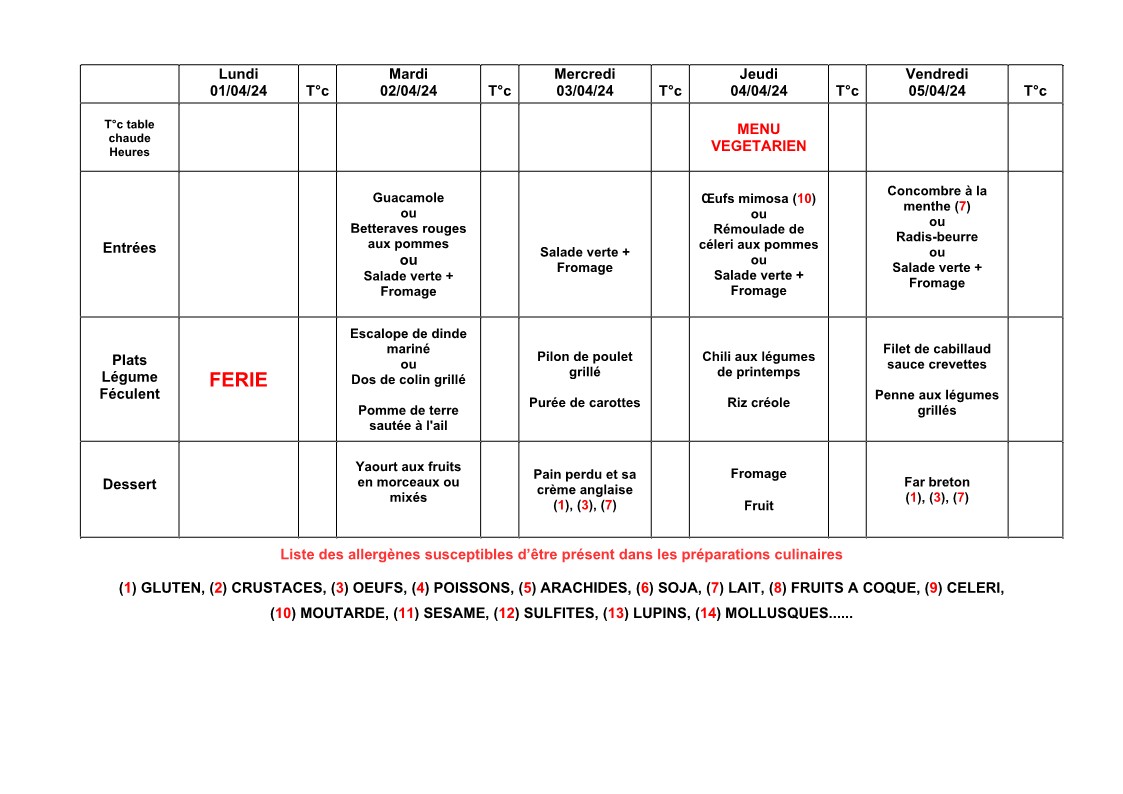 | | Lundi 01/04/24 | T°c | Mardi 02/04/24 | T°c | Mercredi 03/04/24 | T°c | Jeudi 04/04/24 | T°c | Vendredi 05/04/24 | T°c |
|---|---|---|---|---|---|---|---|---|---|---|
| T°c table chaude Heures | | | | | | | MENU VEGETARIEN | | | |
| Entrées | | | Guacamole ou Betteraves rouges aux pommes ou Salade verte + Fromage | | Salade verte + Fromage | | Œufs mimosa (10) ou Rémoulade de céleri aux pommes ou Salade verte + Fromage | | Concombre à la menthe (7) ou Radis-beurre ou Salade verte + Fromage | |
| Plats Légume Féculent | FERIE | | Escalope de dinde mariné ou Dos de colin grillé Pomme de terre sautée à l'ail | | Pilon de poulet grillé Purée de carottes | | Chili aux légumes de printemps Riz créole | | Filet de cabillaud sauce crevettes Penne aux légumes grillés | |
| Dessert | | | Yaourt aux fruits en morceaux ou mixés | | Pain perdu et sa crème anglaise (1), (3), (7) | | Fromage Fruit | | Far breton (1), (3), (7) | |

Liste des allergènes susceptibles d'être présent dans les préparations culinaires

(1) GLUTEN, (2) CRUSTACES, (3) OEUFS, (4) POISSONS, (5) ARACHIDES, (6) SOJA, (7) LAIT, (8) FRUITS A COQUE, (9) CELERI, (10) MOUTARDE, (11) SESAME, (12) SULFITES, (13) LUPINS, (14) MOLLUSQUES......